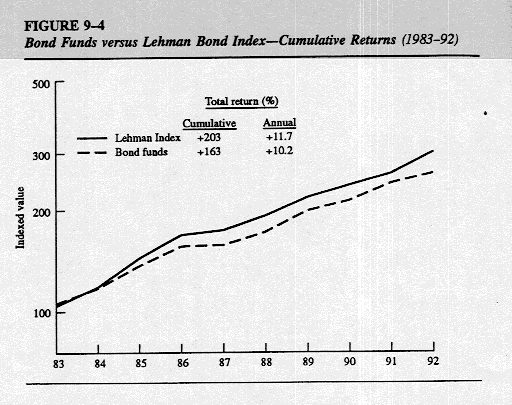 FIGURE 9–4
Bond Funds versus Lehman Bond Index—Cumulative Returns (1983–92)

500

300

200

100

Indexed value

Total return (%)

| | Cumulative | Annual |
|---|---|---|
| Lehman Index | +203 | +11.7 |
| Bond funds | +163 | +10.2 |

83 84 85 86 87 88 89 90 91 92